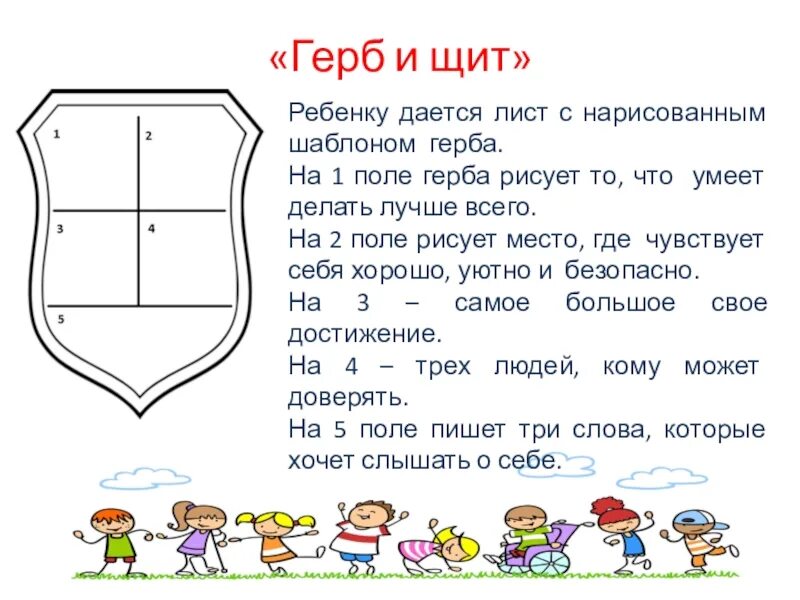 «Герб и щит»

1
2
3
4
5

Ребенку дается лист с нарисованным шаблоном герба.

На 1 поле герба рисует то, что умеет делать лучше всего.

На 2 поле рисует место, где чувствует себя хорошо, уютно и безопасно.

На 3 – самое большое свое достижение.

На 4 – трех людей, кому может доверять.

На 5 поле пишет три слова, которые хочет слышать о себе.